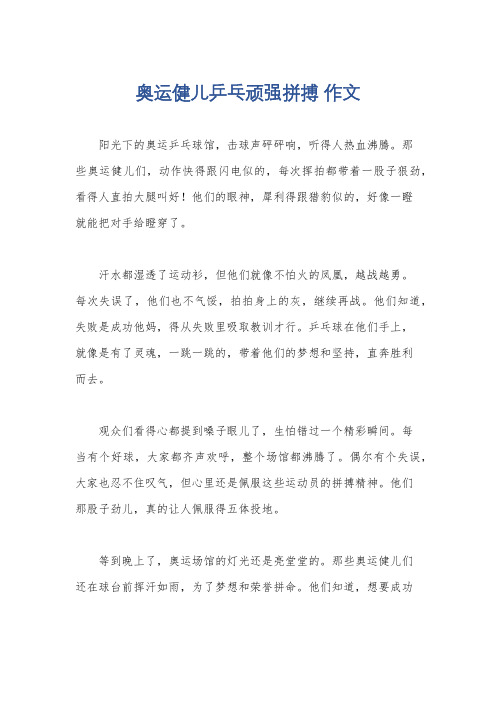 奥运健儿乒乓顽强拼搏 作文

阳光下的奥运乒乓球馆，击球声砰砰响，听得人热血沸腾。那些奥运健儿们，动作快得跟闪电似的，每次挥拍都带着一股子狠劲，看得人直拍大腿叫好！他们的眼神，犀利得跟猎豹似的，好像一瞪就能把对手给瞪穿了。

汗水都湿透了运动衫，但他们就像不怕火的凤凰，越战越勇。每次失误了，他们也不气馁，拍拍身上的灰，继续再战。他们知道，失败是成功他妈，得从失败里吸取教训才行。乒乓球在他们手上，就像是有了灵魂，一跳一跳的，带着他们的梦想和坚持，直奔胜利而去。

观众们看得心都提到嗓子眼儿了，生怕错过一个精彩瞬间。每当有个好球，大家都齐声欢呼，整个场馆都沸腾了。偶尔有个失误，大家也忍不住叹气，但心里还是佩服这些运动员的拼搏精神。他们那股子劲儿，真的让人佩服得五体投地。

等到晚上了，奥运场馆的灯光还是亮堂堂的。那些奥运健儿们还在球台前挥汗如雨，为了梦想和荣誉拼命。他们知道，想要成功